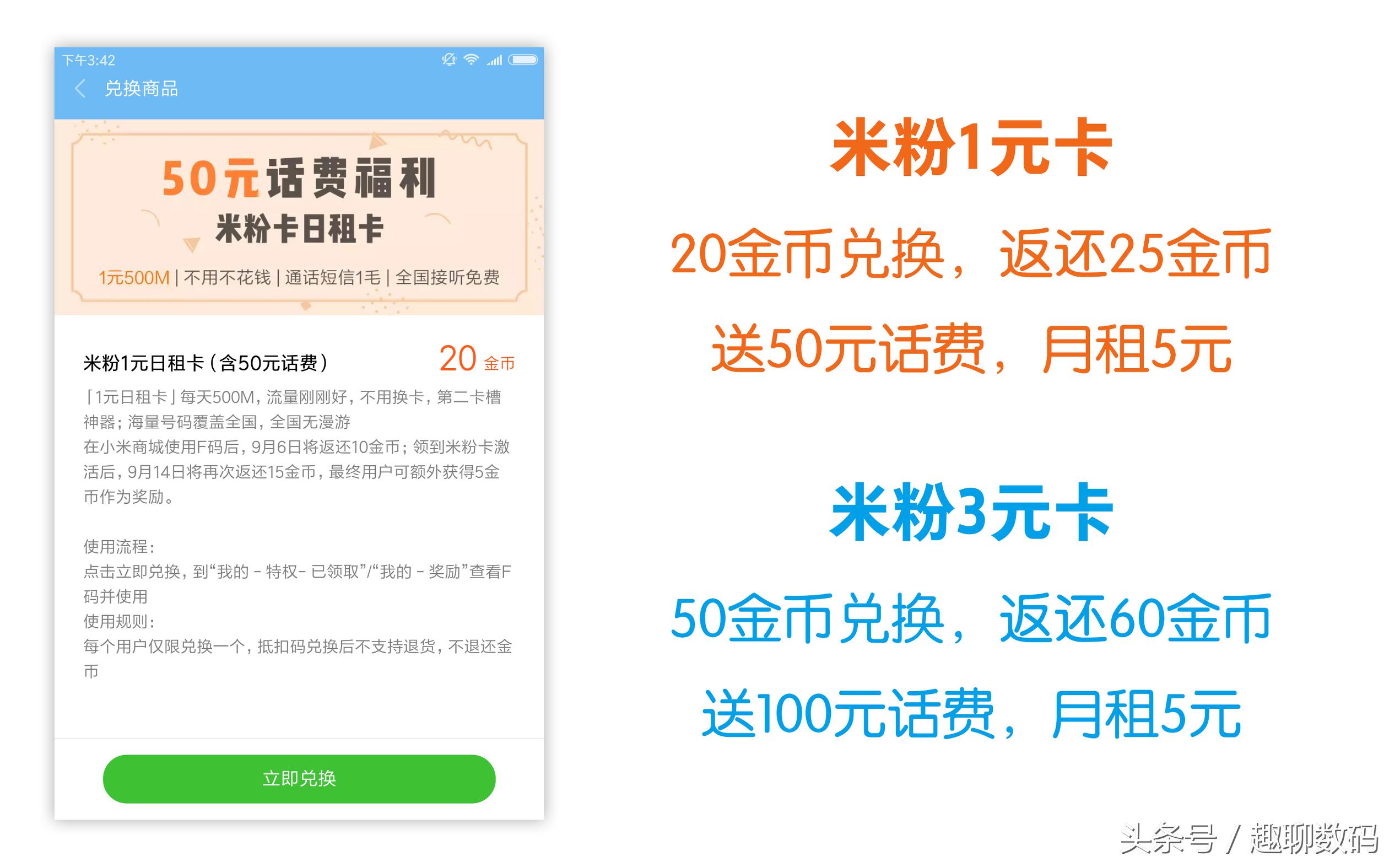 下午3:42

兑换商品

50元话费福利
米粉卡日租卡
1元500M | 不用不花钱 | 通话短信1毛 | 全国接听免费

米粉1元日租卡（含50元话费） 20 金币

「1元日租卡」每天500M，流量刚刚好，不用换卡，第二卡槽神器；海量号码覆盖全国，全国无漫游
在小米商城使用F码后，9月6日将返还10金币；领到米粉卡激活后，9月14日将再次返还15金币，最终用户可额外获得5金币作为奖励。

使用流程：
点击立即兑换，到“我的 - 特权- 已领取”/“我的 - 奖励”查看F码并使用
使用规则：
每个用户仅限兑换一个，抵扣码兑换后不支持退货，不退还金币

立即兑换

米粉1元卡
20金币兑换，返还25金币
送50元话费，月租5元

米粉3元卡
50金币兑换，返还60金币
送100元话费，月租5元

头条号 / 趣聊数码